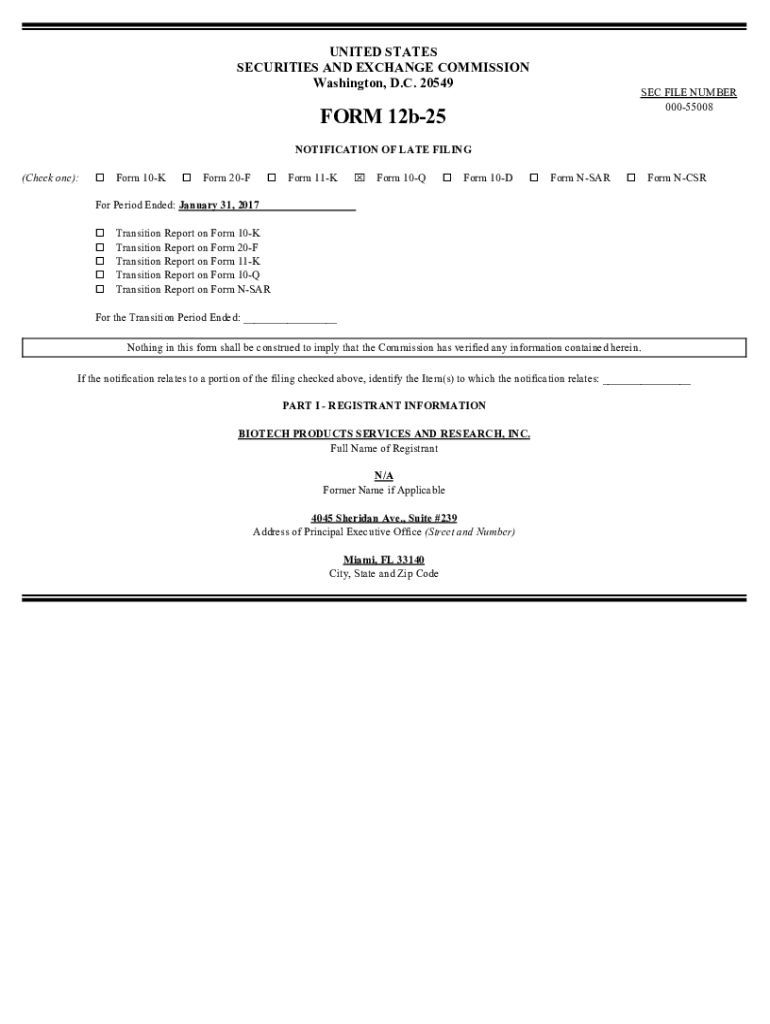 UNITED STATES
SECURITIES AND EXCHANGE COMMISSION
Washington, D.C. 20549

SEC FILE NUMBER
000-55008

FORM 12b-25

NOTIFICATION OF LATE FILING

(Check one): ☐ Form 10-K ☐ Form 20-F ☐ Form 11-K ☒ Form 10-Q ☐ Form 10-D ☐ Form N-SAR ☐ Form N-CSR

For Period Ended: January 31, 2017

☐ Transition Report on Form 10-K
☐ Transition Report on Form 20-F
☐ Transition Report on Form 11-K
☐ Transition Report on Form 10-Q
☐ Transition Report on Form N-SAR

For the Transition Period Ended: ________________

Nothing in this form shall be construed to imply that the Commission has verified any information contained herein.

If the notification relates to a portion of the filing checked above, identify the Item(s) to which the notification relates: ________________

PART I - REGISTRANT INFORMATION

BIOTECH PRODUCTS SERVICES AND RESEARCH, INC.
Full Name of Registrant

N/A
Former Name if Applicable

4045 Sheridan Ave., Suite #239
Address of Principal Executive Office (Street and Number)

Miami, FL 33140
City, State and Zip Code